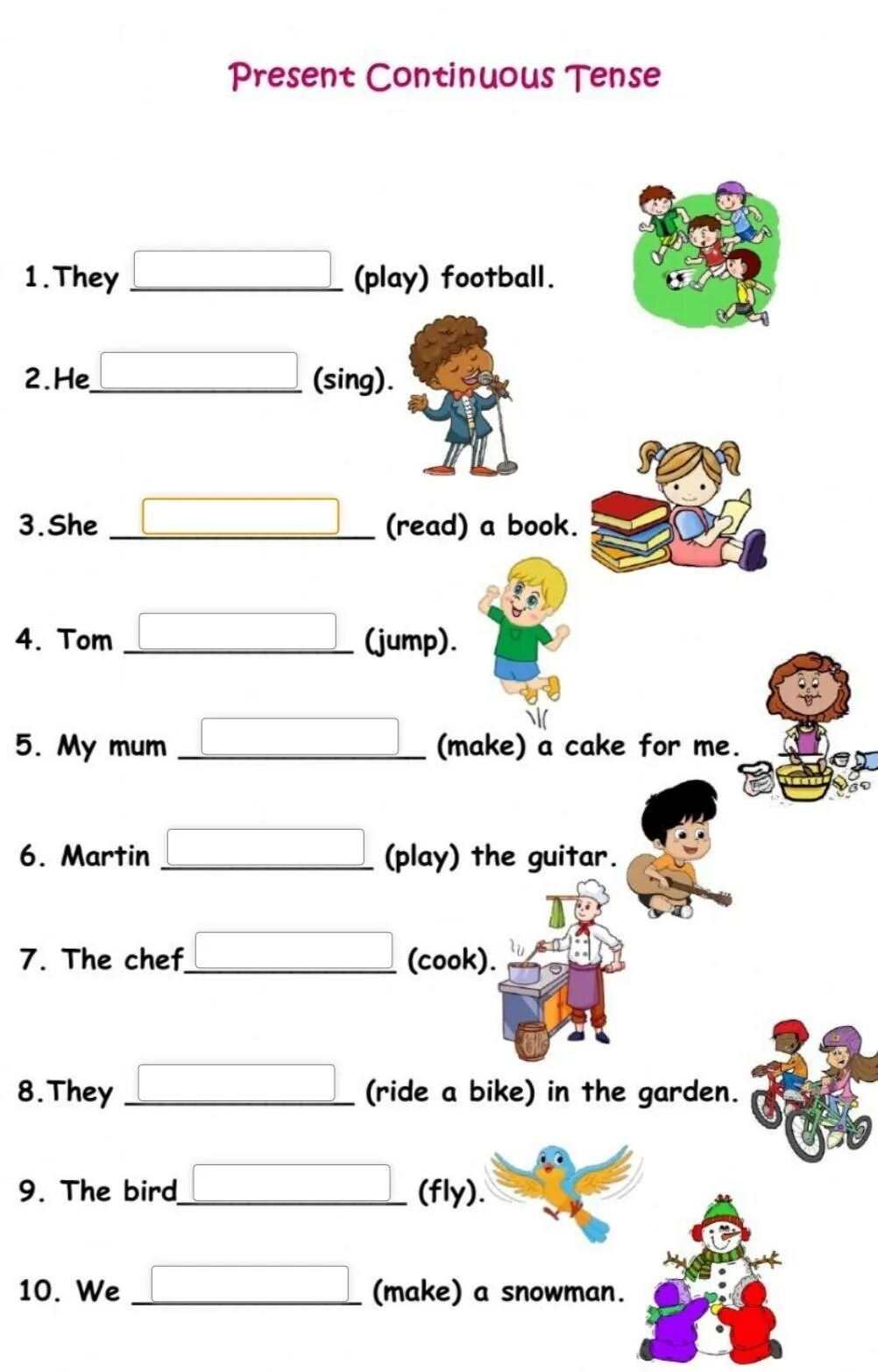 Present Continuous Tense

1.They ____ (play) football.

2.He____ (sing).

3.She ____ (read) a book.

4. Tom ____ (jump).

5. My mum ____ (make) a cake for me.

6. Martin ____ (play) the guitar.

7. The chef____ (cook).

8.They ____ (ride a bike) in the garden.

9. The bird____ (fly).

10. We ____ (make) a snowman.